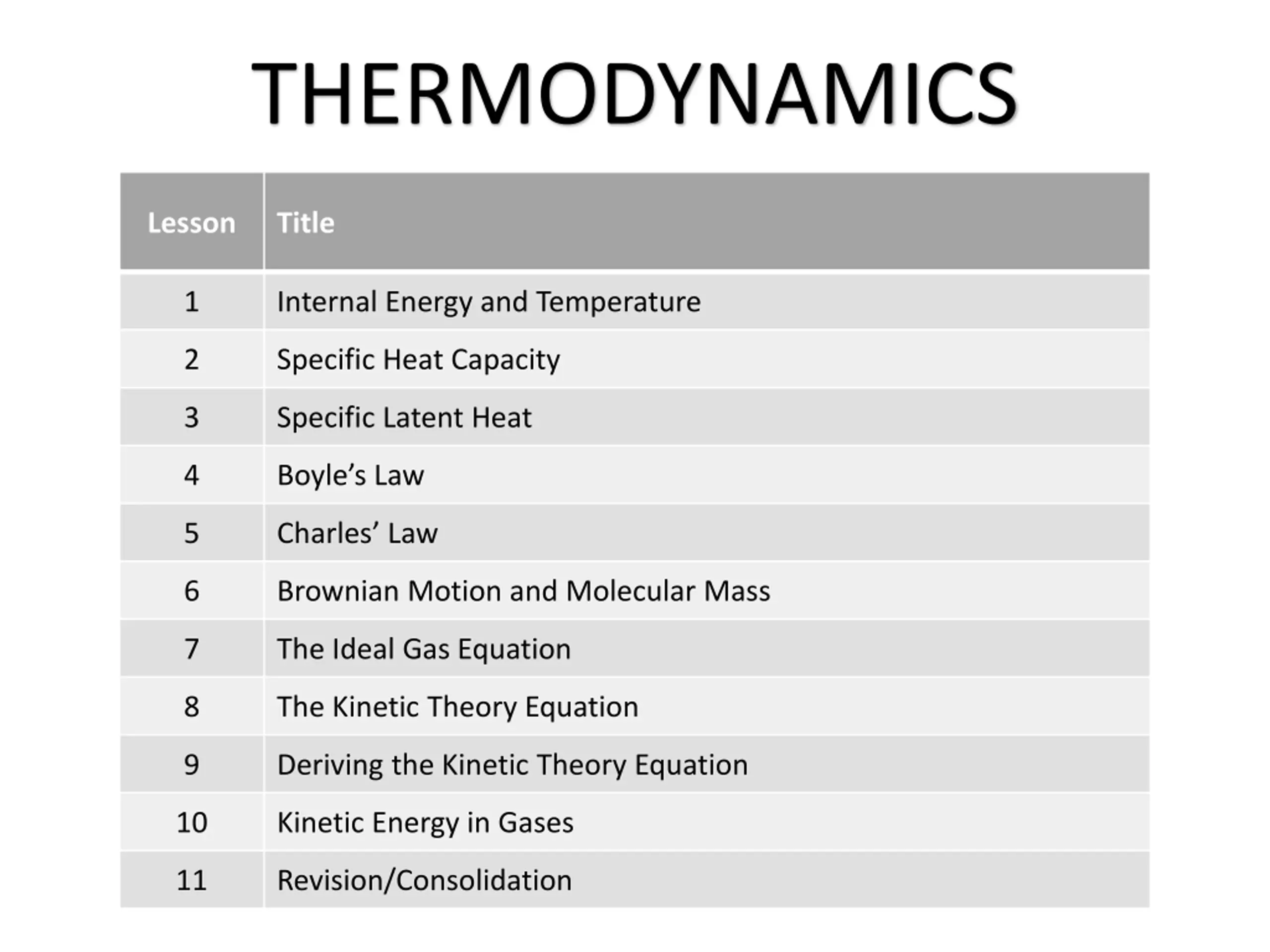 THERMODYNAMICS

| Lesson | Title |
|---|---|
| 1 | Internal Energy and Temperature |
| 2 | Specific Heat Capacity |
| 3 | Specific Latent Heat |
| 4 | Boyle's Law |
| 5 | Charles' Law |
| 6 | Brownian Motion and Molecular Mass |
| 7 | The Ideal Gas Equation |
| 8 | The Kinetic Theory Equation |
| 9 | Deriving the Kinetic Theory Equation |
| 10 | Kinetic Energy in Gases |
| 11 | Revision/Consolidation |